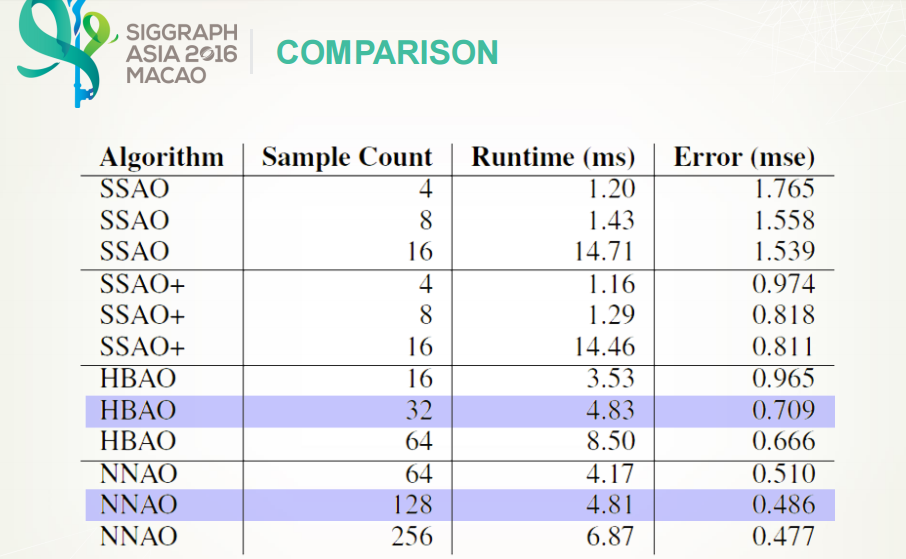 SIGGRAPH
ASIA 2016
MACAO

COMPARISON

| Algorithm | Sample Count | Runtime (ms) | Error (mse) |
|---|---|---|---|
| SSAO | 4 | 1.20 | 1.765 |
| SSAO | 8 | 1.43 | 1.558 |
| SSAO | 16 | 14.71 | 1.539 |
| SSAO+ | 4 | 1.16 | 0.974 |
| SSAO+ | 8 | 1.29 | 0.818 |
| SSAO+ | 16 | 14.46 | 0.811 |
| HBAO | 16 | 3.53 | 0.965 |
| HBAO | 32 | 4.83 | 0.709 |
| HBAO | 64 | 8.50 | 0.666 |
| NNAO | 64 | 4.17 | 0.510 |
| NNAO | 128 | 4.81 | 0.486 |
| NNAO | 256 | 6.87 | 0.477 |